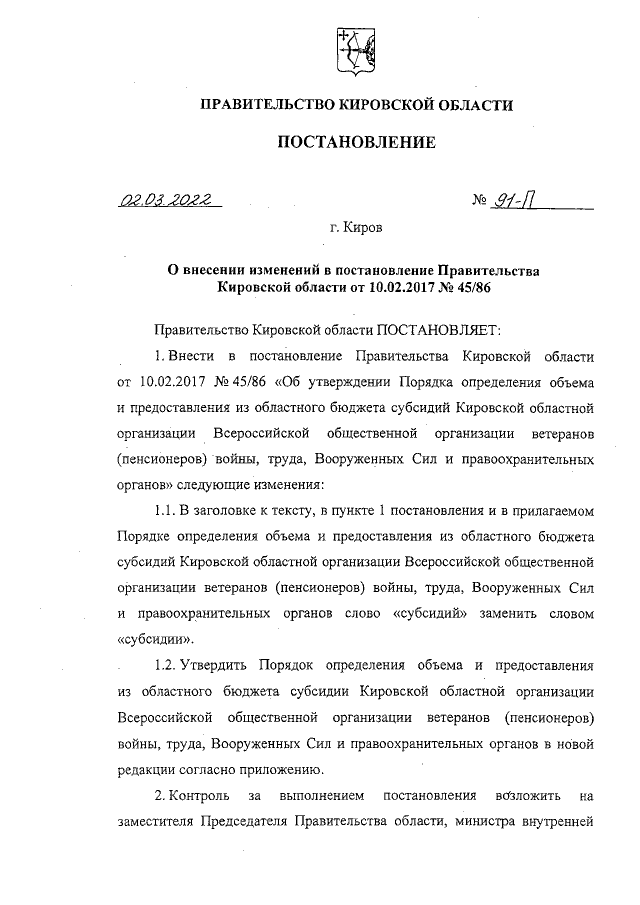 ПРАВИТЕЛЬСТВО КИРОВСКОЙ ОБЛАСТИ

ПОСТАНОВЛЕНИЕ

02.03.2022 № 91-П

г. Киров

О внесении изменений в постановление Правительства Кировской области от 10.02.2017 № 45/86

Правительство Кировской области ПОСТАНОВЛЯЕТ:

1. Внести в постановление Правительства Кировской области от 10.02.2017 № 45/86 «Об утверждении Порядка определения объема и предоставления из областного бюджета субсидий Кировской областной организации Всероссийской общественной организации ветеранов (пенсионеров) войны, труда, Вооруженных Сил и правоохранительных органов» следующие изменения:

1.1. В заголовке к тексту, в пункте 1 постановления и в прилагаемом Порядке определения объема и предоставления из областного бюджета субсидий Кировской областной организации Всероссийской общественной организации ветеранов (пенсионеров) войны, труда, Вооруженных Сил и правоохранительных органов слово «субсидий» заменить словом «субсидии».

1.2. Утвердить Порядок определения объема и предоставления из областного бюджета субсидии Кировской областной организации Всероссийской общественной организации ветеранов (пенсионеров) войны, труда, Вооруженных Сил и правоохранительных органов в новой редакции согласно приложению.

2. Контроль за выполнением постановления возложить на заместителя Председателя Правительства области, министра внутренней